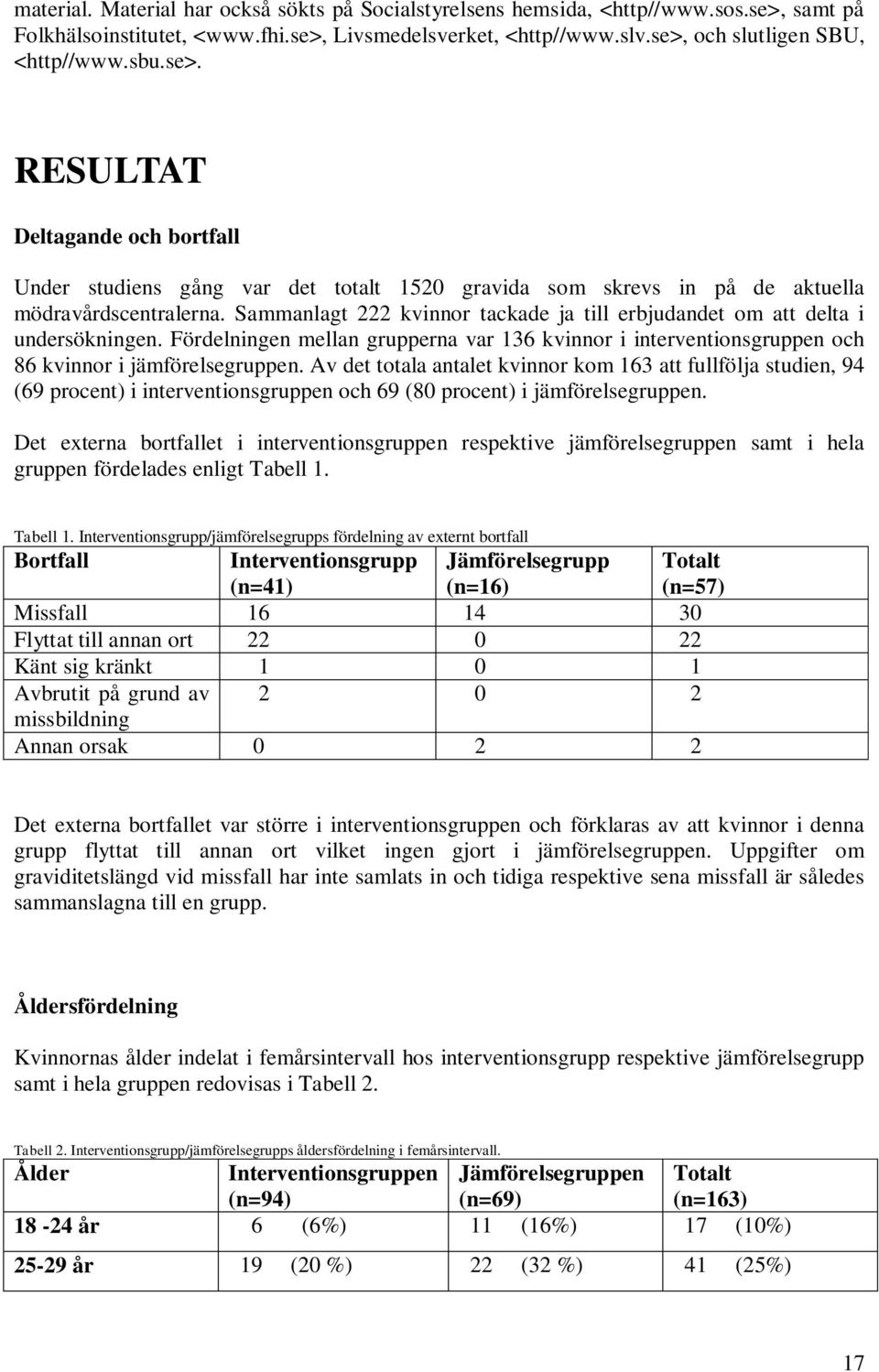 material. Material har också sökts på Socialstyrelsens hemsida, <http//www.sos.se>, samt på Folkhälsoinstitutet, <www.fhi.se>, Livsmedelsverket, <http//www.slv.se>, och slutligen SBU, <http//www.sbu.se>.

RESULTAT

Deltagande och bortfall

Under studiens gång var det totalt 1520 gravida som skrevs in på de aktuella mödravårdscentralerna. Sammanlagt 222 kvinnor tackade ja till erbjudandet om att delta i undersökningen. Fördelningen mellan grupperna var 136 kvinnor i interventionsgruppen och 86 kvinnor i jämförelsegruppen. Av det totala antalet kvinnor kom 163 att fullfölja studien, 94 (69 procent) i interventionsgruppen och 69 (80 procent) i jämförelsegruppen.

Det externa bortfallet i interventionsgruppen respektive jämförelsegruppen samt i hela gruppen fördelades enligt Tabell 1.

Tabell 1. Interventionsgrupp/jämförelsegrupps fördelning av externt bortfall

| Bortfall | Interventionsgrupp (n=41) | Jämförelsegrupp (n=16) | Totalt (n=57) |
|---|---|---|---|
| Missfall | 16 | 14 | 30 |
| Flyttat till annan ort | 22 | 0 | 22 |
| Känt sig kränkt | 1 | 0 | 1 |
| Avbrutit på grund av missbildning | 2 | 0 | 2 |
| Annan orsak | 0 | 2 | 2 |

Det externa bortfallet var större i interventionsgruppen och förklaras av att kvinnor i denna grupp flyttat till annan ort vilket ingen gjort i jämförelsegruppen. Uppgifter om graviditetslängd vid missfall har inte samlats in och tidiga respektive sena missfall är således sammanslagna till en grupp.

Åldersfördelning

Kvinnornas ålder indelat i femårsintervall hos interventionsgrupp respektive jämförelsegrupp samt i hela gruppen redovisas i Tabell 2.

Tabell 2. Interventionsgrupp/jämförelsegrupps åldersfördelning i femårsintervall.

| Ålder | Interventionsgruppen (n=94) | Jämförelsegruppen (n=69) | Totalt (n=163) |
|---|---|---|---|
| 18 -24 år | 6 (6%) | 11 (16%) | 17 (10%) |
| 25-29 år | 19 (20 %) | 22 (32 %) | 41 (25%) |

17